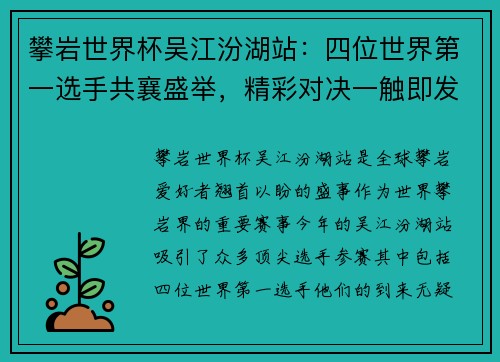 攀岩世界杯吴江汾湖站：四位世界第一选手共襄盛举，精彩对决一触即发

攀岩世界杯吴江汾湖站是全球攀岩爱好者翘首以盼的盛事作为世界攀岩界的重要赛事今年的吴江汾湖站吸引了众多顶尖选手参赛其中包括四位世界第一选手他们的到来无疑